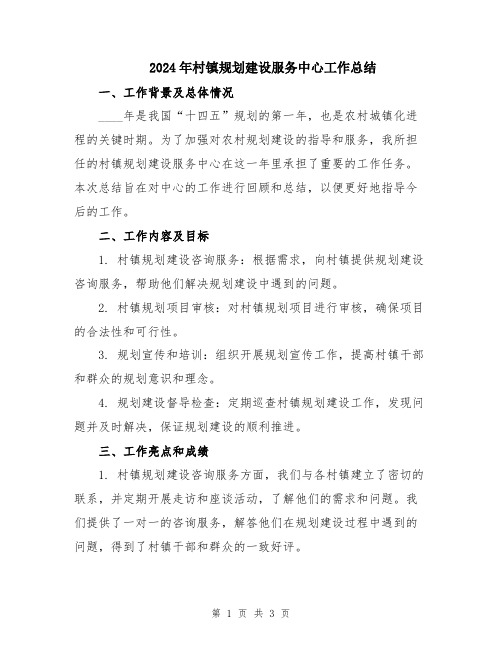 2024年村镇规划建设服务中心工作总结

一、工作背景及总体情况

____年是我国“十四五”规划的第一年，也是农村城镇化进程的关键时期。为了加强对农村规划建设的指导和服务，我所担任的村镇规划建设服务中心在这一年里承担了重要的工作任务。本次总结旨在对中心的工作进行回顾和总结，以便更好地指导今后的工作。

二、工作内容及目标

1. 村镇规划建设咨询服务：根据需求，向村镇提供规划建设咨询服务，帮助他们解决规划建设中遇到的问题。

2. 村镇规划项目审核：对村镇规划项目进行审核，确保项目的合法性和可行性。

3. 规划宣传和培训：组织开展规划宣传工作，提高村镇干部和群众的规划意识和理念。

4. 规划建设督导检查：定期巡查村镇规划建设工作，发现问题并及时解决，保证规划建设的顺利推进。

三、工作亮点和成绩

1. 村镇规划建设咨询服务方面，我们与各村镇建立了密切的联系，并定期开展走访和座谈活动，了解他们的需求和问题。我们提供了一对一的咨询服务，解答他们在规划建设过程中遇到的问题，得到了村镇干部和群众的一致好评。

第 1 页 共 3 页